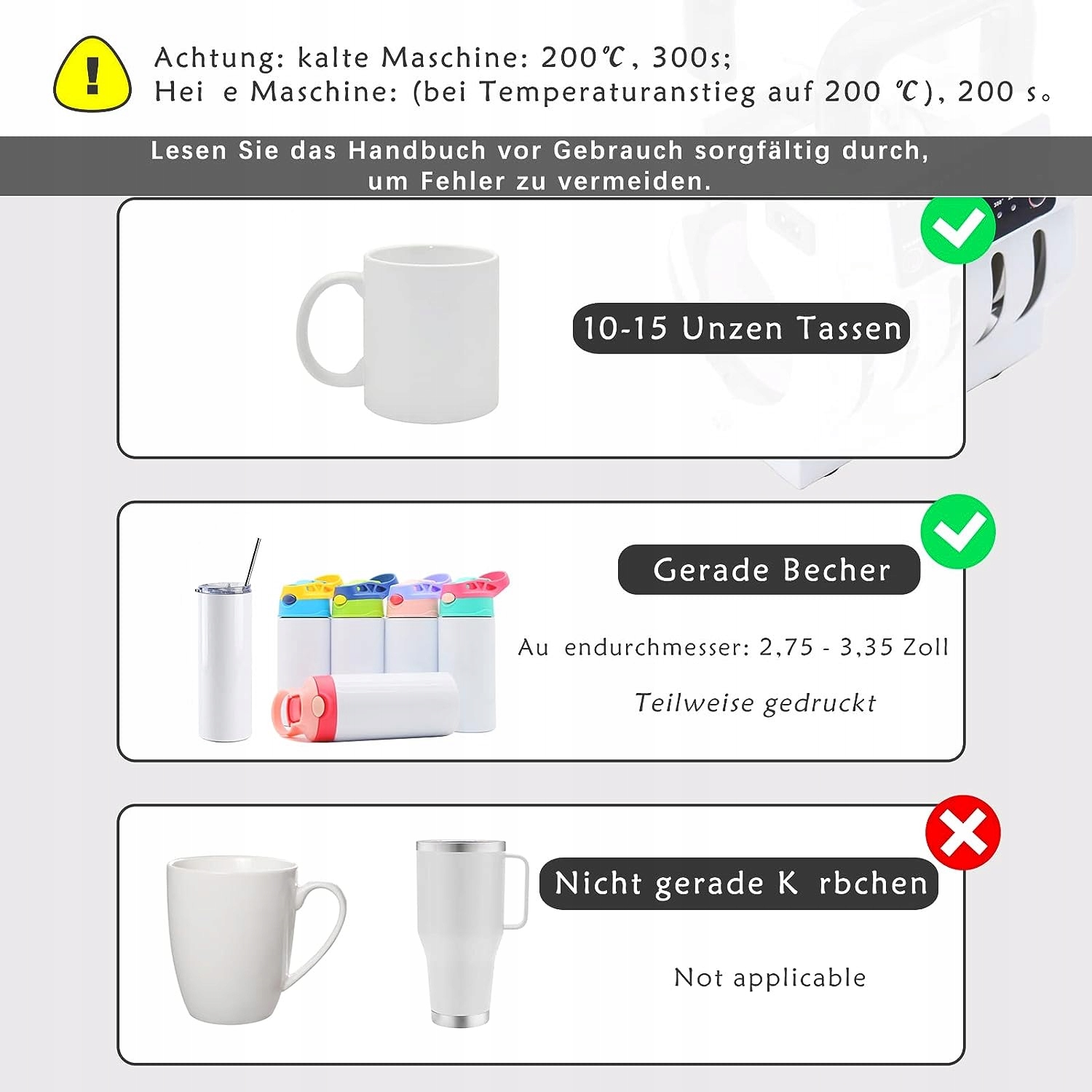 Achtung: kalte Maschine: 200℃, 300s;
Hei e Maschine: (bei Temperaturanstieg auf 200 ℃), 200 s。

Lesen Sie das Handbuch vor Gebrauch sorgfältig durch, um Fehler zu vermeiden.

10-15 Unzen Tassen

Gerade Becher

Au endurchmesser: 2,75 - 3,35 Zoll

Teilweise gedruckt

Nicht gerade K rbchen

Not applicable